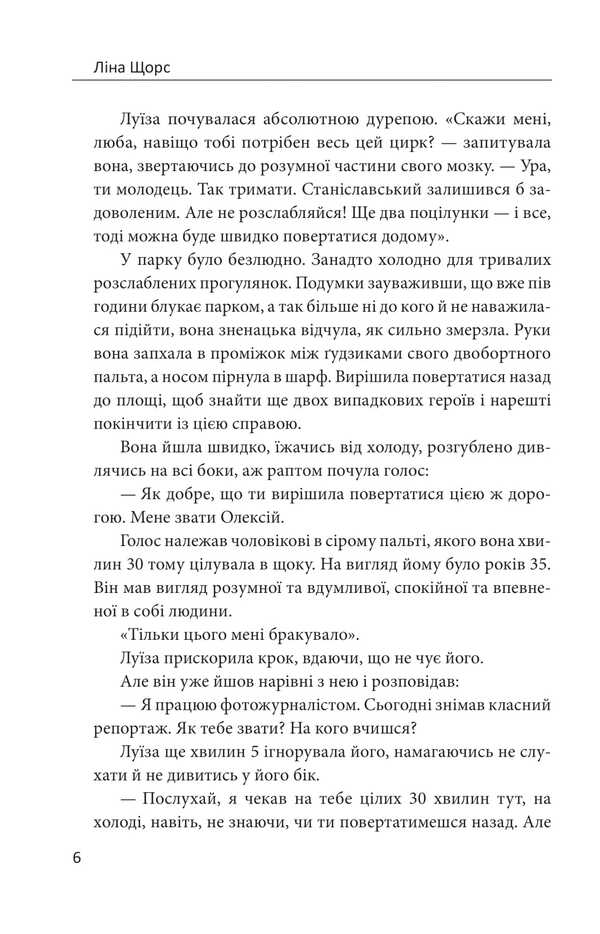 Ліна Щорс

Луїза почувалася абсолютною дурепою. «Скажи мені, люба, навіщо тобі потрібен весь цей цирк? — запитувала вона, звертаючись до розумної частини свого мозку. — Ура, ти молодець. Так тримати. Станіславський залишився б задоволеним. Але не розслабляйся! Ще два поцілунки — і все, тоді можна буде швидко повертатися додому».

У парку було безлюдно. Занадто холодно для тривалих розслаблених прогулянок. Подумки зауваживши, що вже пів години блукає парком, а так більше ні до кого й не наважилася підійти, вона зненацька відчула, як сильно змерзла. Руки вона запхала в проміжок між ґудзиками свого двобортного пальта, а носом пірнула в шарф. Вирішила повертатися назад до площі, щоб знайти ще двох випадкових героїв і нарешті покінчити із цією справою.

Вона йшла швидко, їжачись від холоду, розгублено дивлячись на всі боки, аж раптом почула голос:

— Як добре, що ти вирішила повертатися цією ж дорогою. Мене звати Олексій.

Голос належав чоловікові в сірому пальті, якого вона хвилин 30 тому цілувала в щоку. На вигляд йому було років 35. Він мав вигляд розумної та вдумливої, спокійної та впевненої в собі людини.

«Тільки цього мені бракувало».

Луїза прискорила крок, вдаючи, що не чує його.

Але він уже йшов нарівні з нею і розповідав:

— Я працюю фотожурналістом. Сьогодні знімав класний репортаж. Як тебе звати? На кого вчишся?

Луїза ще хвилин 5 ігнорувала його, намагаючись не слухати й не дивитись у його бік.

— Послухай, я чекав на тебе цілих 30 хвилин тут, на холоді, навіть, не знаючи, чи ти повертатимешся назад. Але

6